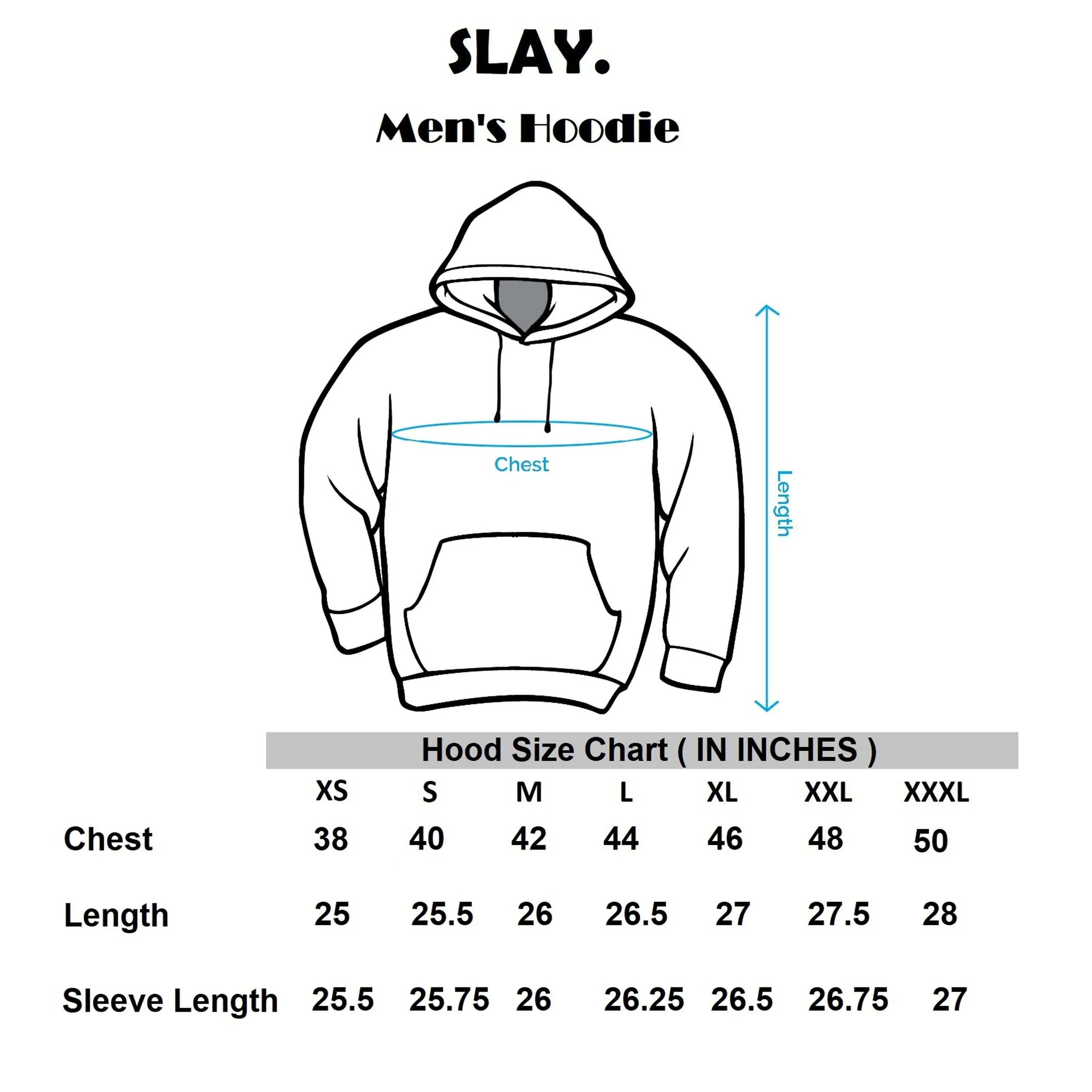 SLAY.

Men's Hoodie

Chest

Length

Hood Size Chart ( IN INCHES )

| | XS | S | M | L | XL | XXL | XXXL |
|---|---|---|---|---|---|---|---|
| Chest | 38 | 40 | 42 | 44 | 46 | 48 | 50 |
| Length | 25 | 25.5 | 26 | 26.5 | 27 | 27.5 | 28 |
| Sleeve Length | 25.5 | 25.75 | 26 | 26.25 | 26.5 | 26.75 | 27 |